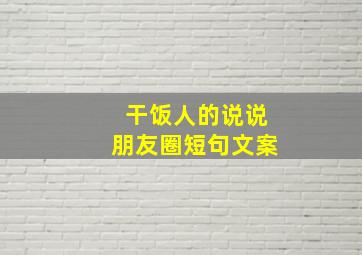 干饭人的说说
朋友圈短句文案